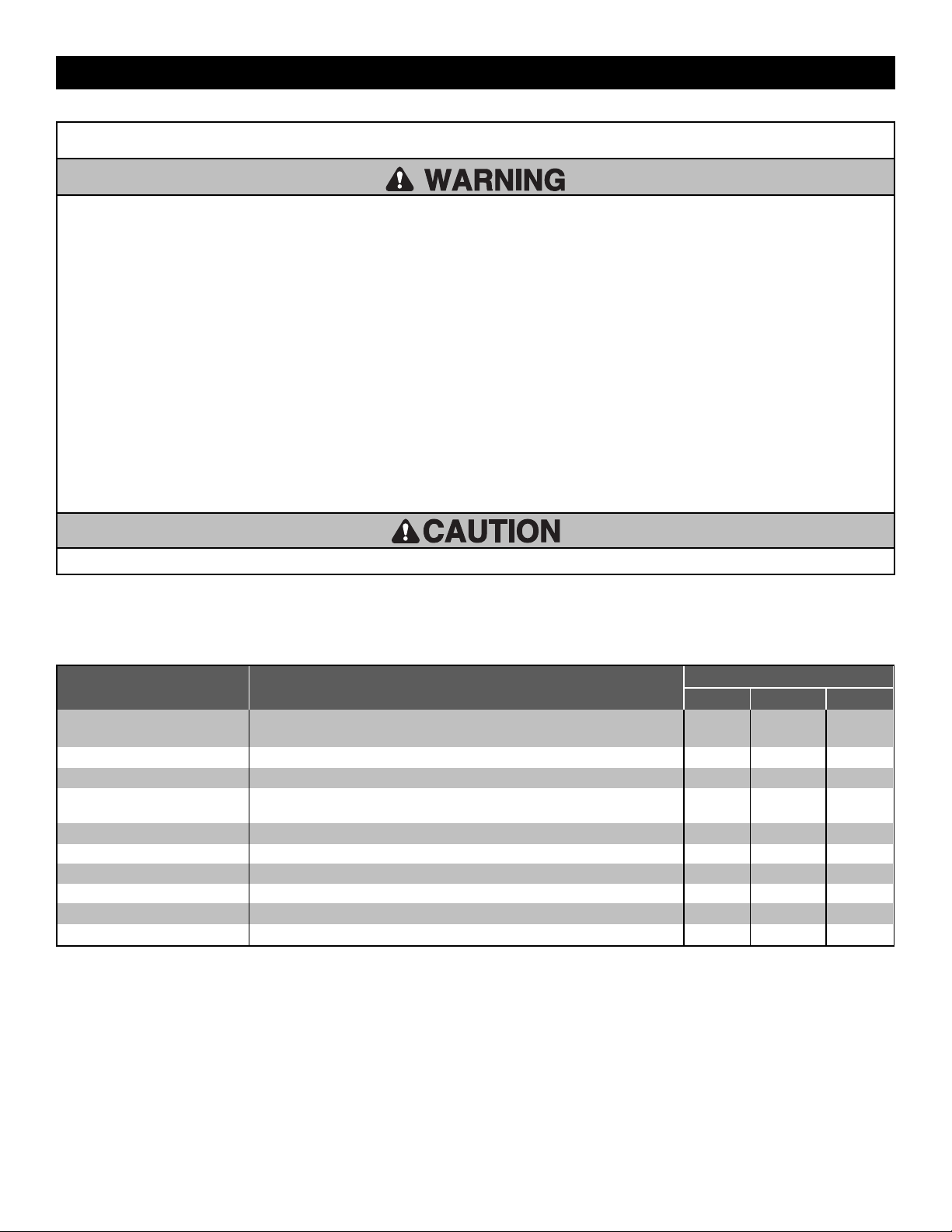 WARNING

CAUTION